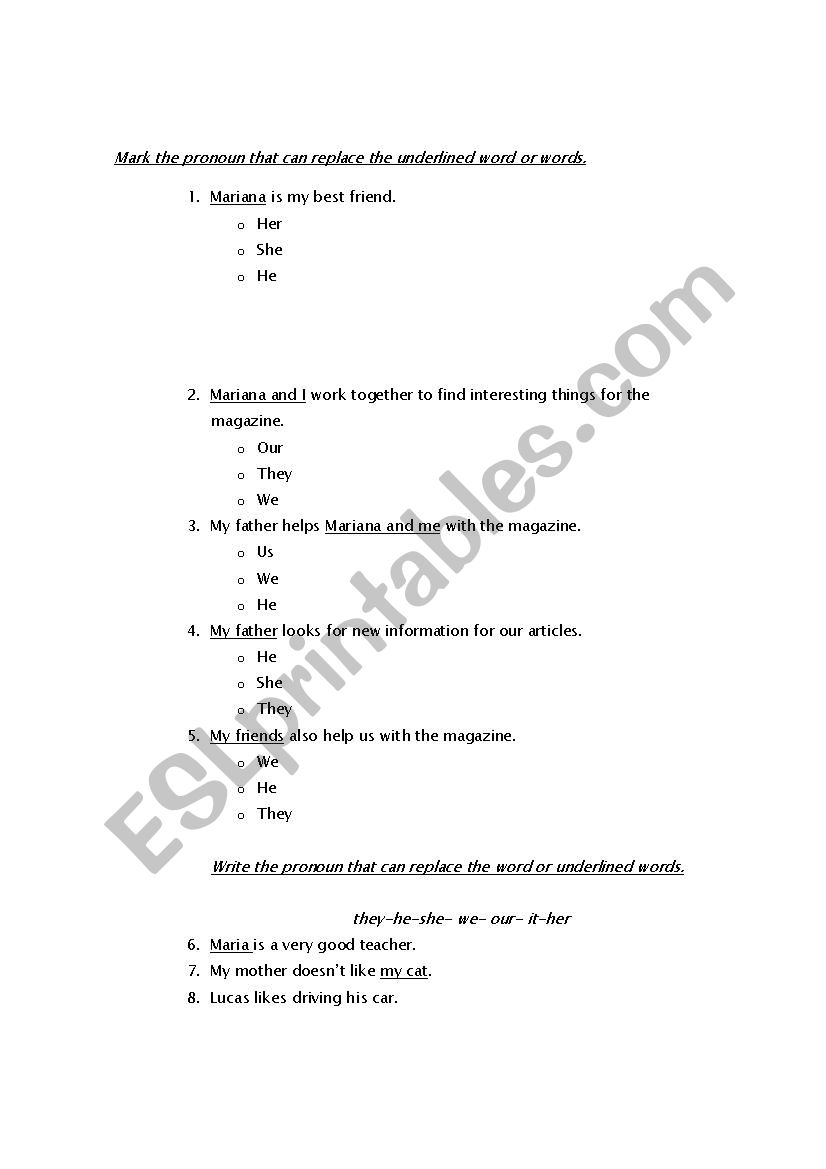 Mark the pronoun that can replace the underlined word or words.

1. Mariana is my best friend.
o Her
o She
o He

2. Mariana and I work together to find interesting things for the magazine.
o Our
o They
o We

3. My father helps Mariana and me with the magazine.
o Us
o We
o He

4. My father looks for new information for our articles.
o He
o She
o They

5. My friends also help us with the magazine.
o We
o He
o They

Write the pronoun that can replace the word or underlined words.

they-he-she- we- our- it-her

6. Maria is a very good teacher.
7. My mother doesn't like my cat.
8. Lucas likes driving his car.

ESLprintables.com